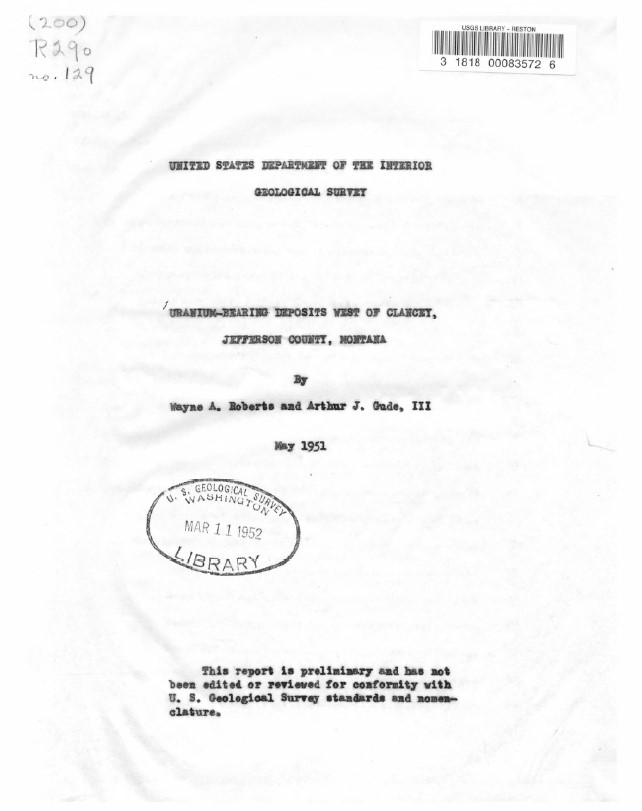 (200)
R290
no. 129

USGS LIBRARY - RESTON
3 1818 00083572 6

UNITED STATES DEPARTMENT OF THE INTERIOR

GEOLOGICAL SURVEY

URANIUM-BEARING DEPOSITS WEST OF CLANCEY, JEFFERSON COUNTY, MONTANA

By

Wayne A. Roberts and Arthur J. Gude, III

May 1951

U. S. GEOLOGICAL SURVEY
WASHINGTON
MAR 11 1952
LIBRARY

This report is preliminary and has not been edited or reviewed for conformity with U. S. Geological Survey standards and nomenclature.